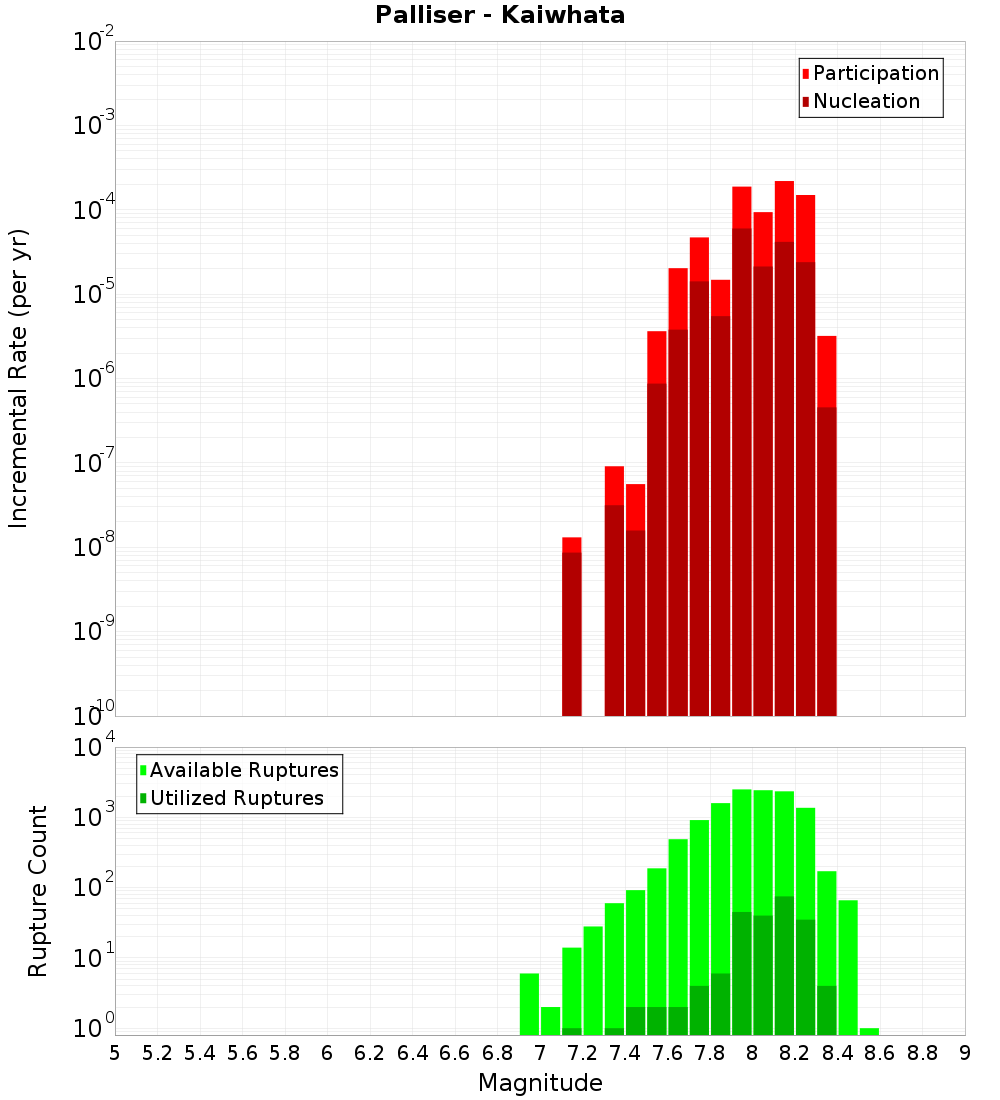 Palliser - Kaiwhata

Participation
Nucleation

Incremental Rate (per yr)

$10^{-2}$
$10^{-3}$
$10^{-4}$
$10^{-5}$
$10^{-6}$
$10^{-7}$
$10^{-8}$
$10^{-9}$
$10^{-10}$

Available Ruptures
Utilized Ruptures

Rupture Count

$10^{4}$
$10^{3}$
$10^{2}$
$10^{1}$
$10^{0}$

5 5.2 5.4 5.6 5.8 6 6.2 6.4 6.6 6.8 7 7.2 7.4 7.6 7.8 8 8.2 8.4 8.6 8.8 9

Magnitude